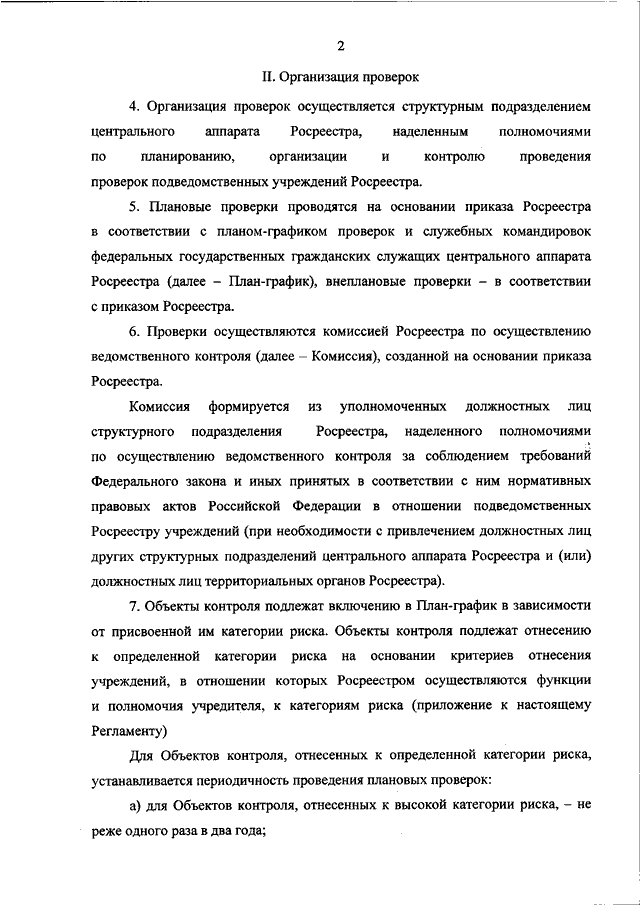 2

II. Организация проверок

4. Организация проверок осуществляется структурным подразделением центрального аппарата Росреестра, наделенным полномочиями по планированию, организации и контролю проведения проверок подведомственных учреждений Росреестра.

5. Плановые проверки проводятся на основании приказа Росреестра в соответствии с планом-графиком проверок и служебных командировок федеральных государственных гражданских служащих центрального аппарата Росреестра (далее – План-график), внеплановые проверки – в соответствии с приказом Росреестра.

6. Проверки осуществляются комиссией Росреестра по осуществлению ведомственного контроля (далее – Комиссия), созданной на основании приказа Росреестра.

Комиссия формируется из уполномоченных должностных лиц структурного подразделения Росреестра, наделенного полномочиями по осуществлению ведомственного контроля за соблюдением требований Федерального закона и иных принятых в соответствии с ним нормативных правовых актов Российской Федерации в отношении подведомственных Росреестру учреждений (при необходимости с привлечением должностных лиц других структурных подразделений центрального аппарата Росреестра и (или) должностных лиц территориальных органов Росреестра).

7. Объекты контроля подлежат включению в План-график в зависимости от присвоенной им категории риска. Объекты контроля подлежат отнесению к определенной категории риска на основании критериев отнесения учреждений, в отношении которых Росреестром осуществляются функции и полномочия учредителя, к категориям риска (приложение к настоящему Регламенту)

Для Объектов контроля, отнесенных к определенной категории риска, устанавливается периодичность проведения плановых проверок:

а) для Объектов контроля, отнесенных к высокой категории риска, – не реже одного раза в два года;